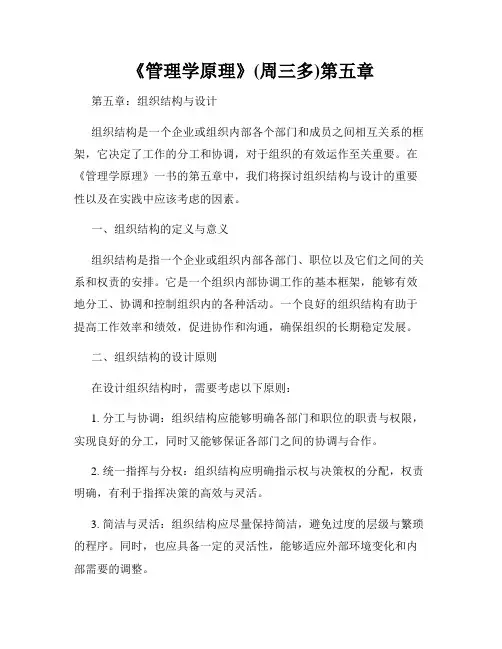 《管理学原理》(周三多)第五章

第五章：组织结构与设计

组织结构是一个企业或组织内部各个部门和成员之间相互关系的框架，它决定了工作的分工和协调，对于组织的有效运作至关重要。在《管理学原理》一书的第五章中，我们将探讨组织结构与设计的重要性以及在实践中应该考虑的因素。

一、组织结构的定义与意义

组织结构是指一个企业或组织内部各部门、职位以及它们之间的关系和权责的安排。它是一个组织内部协调工作的基本框架，能够有效地分工、协调和控制组织内的各种活动。一个良好的组织结构有助于提高工作效率和绩效，促进协作和沟通，确保组织的长期稳定发展。

二、组织结构的设计原则

在设计组织结构时，需要考虑以下原则：

1. 分工与协调：组织结构应能够明确各部门和职位的职责与权限，实现良好的分工，同时又能够保证各部门之间的协调与合作。

2. 统一指挥与分权：组织结构应明确指示权与决策权的分配，权责明确，有利于指挥决策的高效与灵活。

3. 简洁与灵活：组织结构应尽量保持简洁，避免过度的层级与繁琐的程序。同时，也应具备一定的灵活性，能够适应外部环境变化和内部需要的调整。